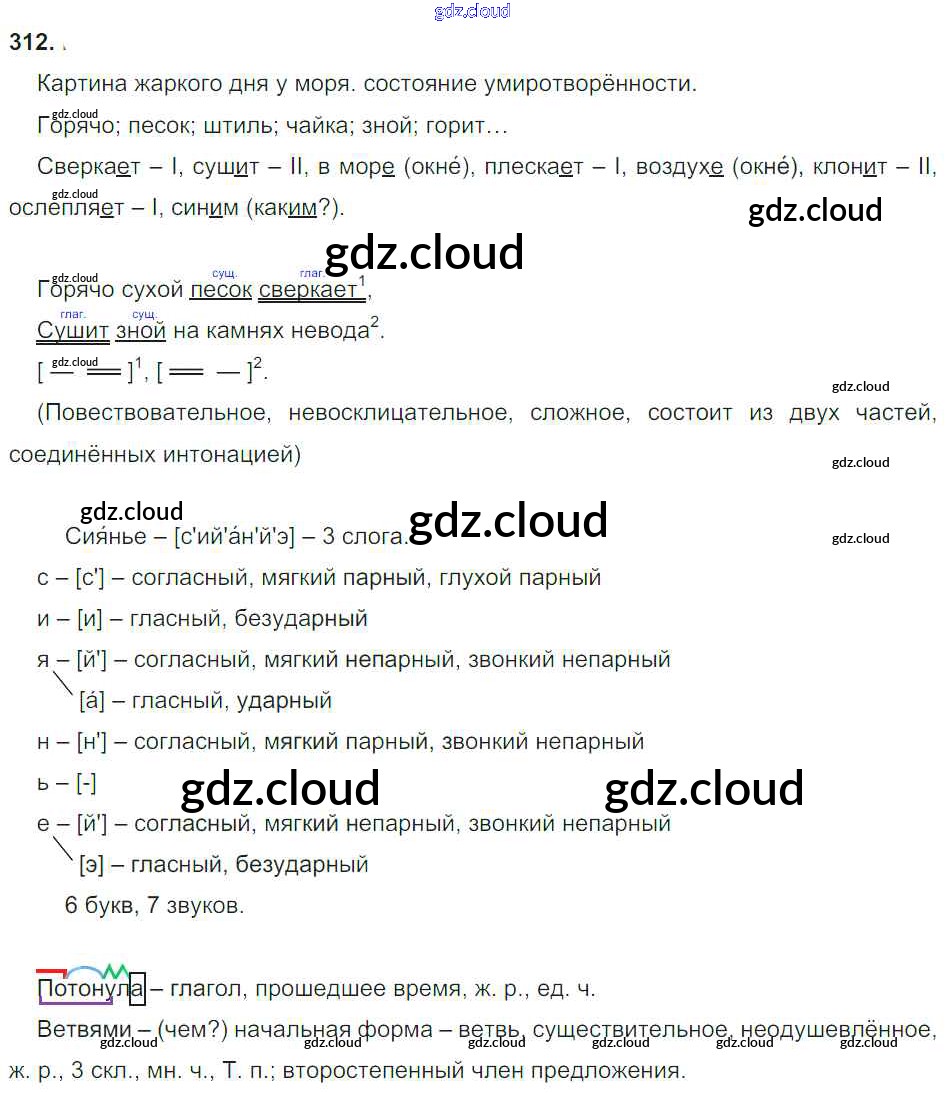 312.

Картина жаркого дня у моря. состояние умиротворённости.

Горячо; песок; штиль; чайка; зной; горит…

Сверкает – I, сушит – II, в море (окне́), плескает – I, воздухе (окне́), клонит – II, ослепляет – I, синим (каким?).

сущ. глаг.
Горячо сухой песок сверкает$^{1}$,
глаг. сущ.
Сушит зной на камнях невода$^{2}$.

[ — ═ ]$^{1}$, [ ═ — ]$^{2}$.

(Повествовательное, невосклицательное, сложное, состоит из двух частей, соединённых интонацией)

Сия́нье – [с'ий'а́н'й'э] – 3 слога.

с – [с'] – согласный, мягкий парный, глухой парный

и – [и] – гласный, безударный

я – [й'] – согласный, мягкий непарный, звонкий непарный
[а́] – гласный, ударный

н – [н'] – согласный, мягкий парный, звонкий непарный

ь – [-]

е – [й'] – согласный, мягкий непарный, звонкий непарный
[э] – гласный, безударный

6 букв, 7 звуков.

Потонула – глагол, прошедшее время, ж. р., ед. ч.

Ветвями – (чем?) начальная форма – ветвь, существительное, неодушевлённое, ж. р., 3 скл., мн. ч., Т. п.; второстепенный член предложения.

gdz.cloud